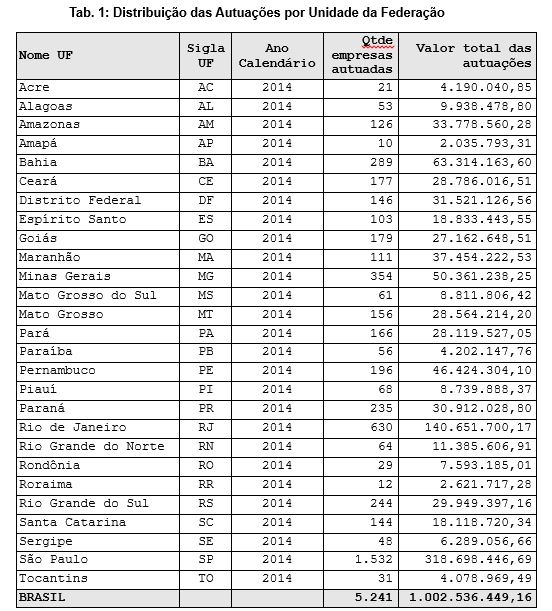 Tab. 1: Distribuição das Autuações por Unidade da Federação

| Nome UF | Sigla UF | Ano Calendário | Qtde empresas autuadas | Valor total das autuações |
|---|---|---|---|---|
| Acre | AC | 2014 | 21 | 4.190.040,85 |
| Alagoas | AL | 2014 | 53 | 9.938.478,80 |
| Amazonas | AM | 2014 | 126 | 33.778.560,28 |
| Amapá | AP | 2014 | 10 | 2.035.793,31 |
| Bahia | BA | 2014 | 289 | 63.314.163,60 |
| Ceará | CE | 2014 | 177 | 28.786.016,51 |
| Distrito Federal | DF | 2014 | 146 | 31.521.126,56 |
| Espírito Santo | ES | 2014 | 103 | 18.833.443,55 |
| Goiás | GO | 2014 | 179 | 27.162.648,51 |
| Maranhão | MA | 2014 | 111 | 37.454.222,53 |
| Minas Gerais | MG | 2014 | 354 | 50.361.238,25 |
| Mato Grosso do Sul | MS | 2014 | 61 | 8.811.806,42 |
| Mato Grosso | MT | 2014 | 156 | 28.564.214,20 |
| Pará | PA | 2014 | 166 | 28.119.527,05 |
| Paraíba | PB | 2014 | 56 | 4.202.147,76 |
| Pernambuco | PE | 2014 | 196 | 46.424.304,10 |
| Piauí | PI | 2014 | 68 | 8.739.888,37 |
| Paraná | PR | 2014 | 235 | 30.912.028,80 |
| Rio de Janeiro | RJ | 2014 | 630 | 140.651.700,17 |
| Rio Grande do Norte | RN | 2014 | 64 | 11.385.606,91 |
| Rondônia | RO | 2014 | 29 | 7.593.185,01 |
| Roraima | RR | 2014 | 12 | 2.621.717,28 |
| Rio Grande do Sul | RS | 2014 | 244 | 29.949.397,16 |
| Santa Catarina | SC | 2014 | 144 | 18.118.720,34 |
| Sergipe | SE | 2014 | 48 | 6.289.056,66 |
| São Paulo | SP | 2014 | 1.532 | 318.698.446,69 |
| Tocantins | TO | 2014 | 31 | 4.078.969,49 |
| BRASIL | | | 5.241 | 1.002.536.449,16 |